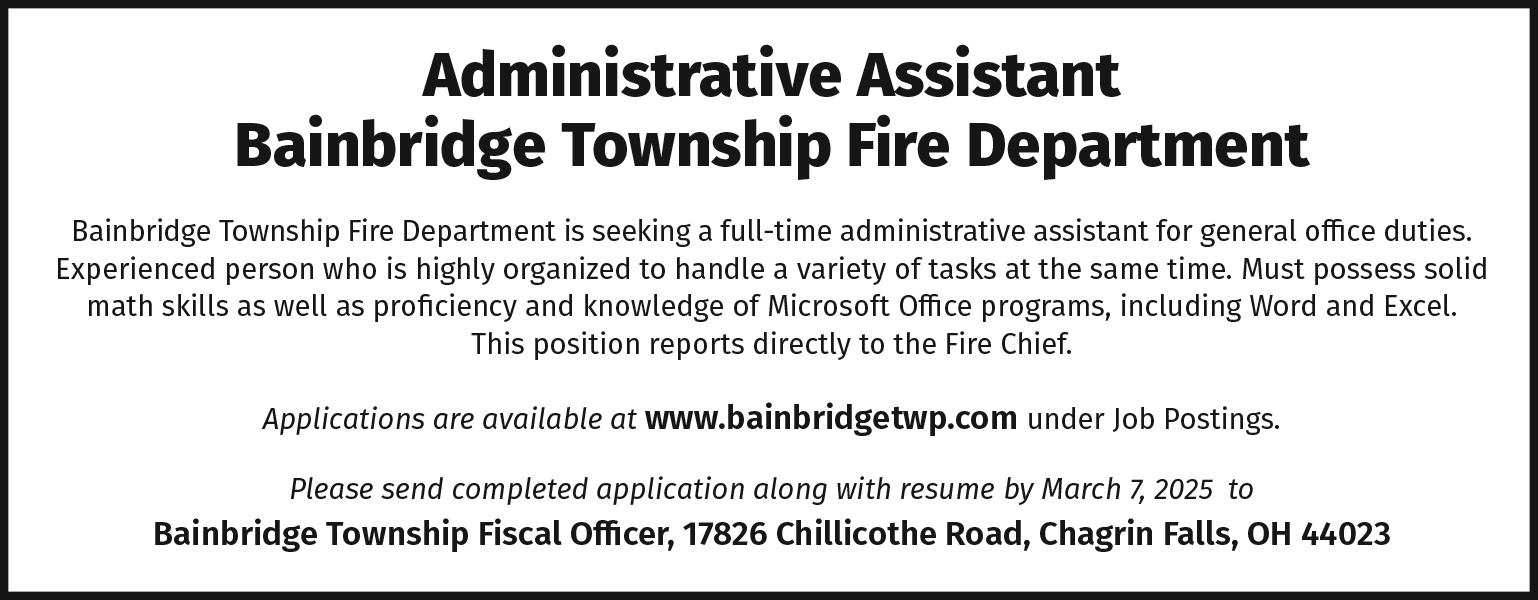 Administrative Assistant
Bainbridge Township Fire Department

Bainbridge Township Fire Department is seeking a full-time administrative assistant for general office duties. Experienced person who is highly organized to handle a variety of tasks at the same time. Must possess solid math skills as well as proficiency and knowledge of Microsoft Office programs, including Word and Excel. This position reports directly to the Fire Chief.

Applications are available at www.bainbridgetwp.com under Job Postings.

Please send completed application along with resume by March 7, 2025 to
Bainbridge Township Fiscal Officer, 17826 Chillicothe Road, Chagrin Falls, OH 44023